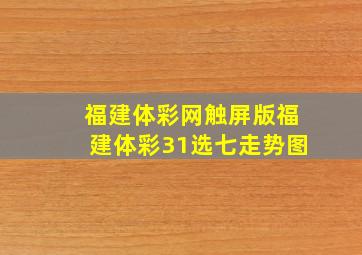 福建体彩网触屏版福建体彩31选七走势图